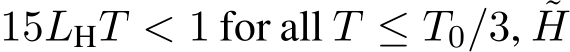 $15L_{\mathrm{H}}T < 1$ for all $T \leq T_0/3$, $\tilde{H}$